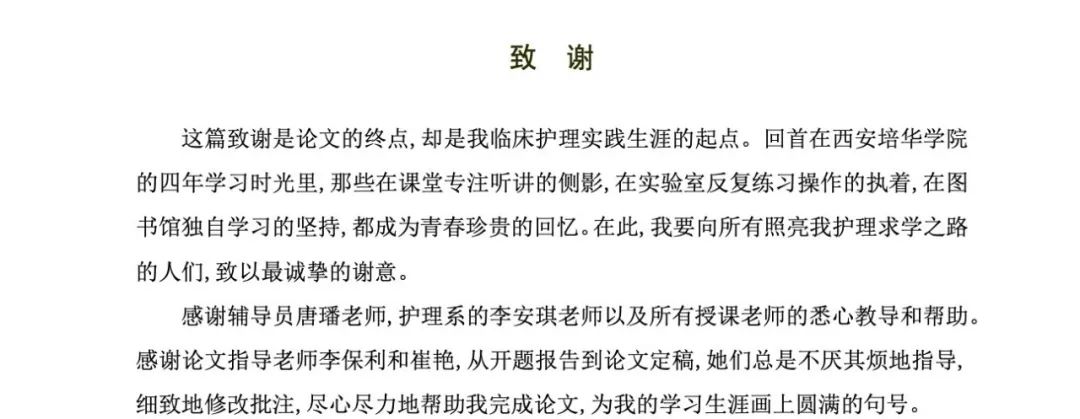 致 谢

这篇致谢是论文的终点，却是我临床护理实践生涯的起点。回首在西安培华学院的四年学习时光里，那些在课堂专注听讲的侧影，在实验室反复练习操作的执着，在图书馆独自学习的坚持，都成为青春珍贵的回忆。在此，我要向所有照亮我护理求学之路的人们，致以最诚挚的谢意。

感谢辅导员唐璠老师，护理系的李安琪老师以及所有授课老师的悉心教导和帮助。感谢论文指导老师李保利和崔艳，从开题报告到论文定稿，她们总是不厌其烦地指导，细致地修改批注，尽心尽力地帮助我完成论文，为我的学习生涯画上圆满的句号。